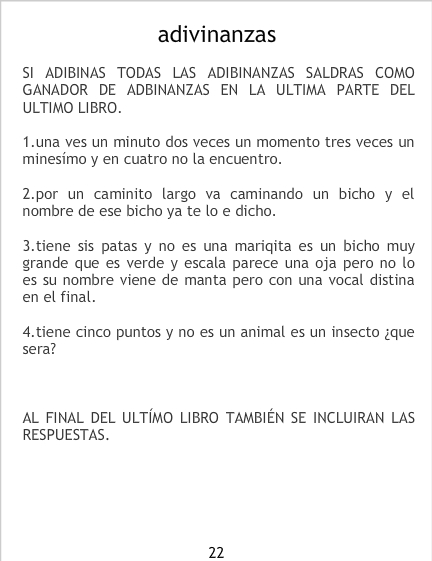 adivinanzas

SI ADIBINAS TODAS LAS ADIBINANZAS SALDRAS COMO GANADOR DE ADBINANZAS EN LA ULTIMA PARTE DEL ULTIMO LIBRO.

1.una ves un minuto dos veces un momento tres veces un minesímo y en cuatro no la encuentro.

2.por un caminito largo va caminando un bicho y el nombre de ese bicho ya te lo e dicho.

3.tiene sis patas y no es una mariqita es un bicho muy grande que es verde y escala parece una oja pero no lo es su nombre viene de manta pero con una vocal distina en el final.

4.tiene cinco puntos y no es un animal es un insecto ¿que sera?

AL FINAL DEL ULTÍMO LIBRO TAMBIÉN SE INCLUIRAN LAS RESPUESTAS.

22